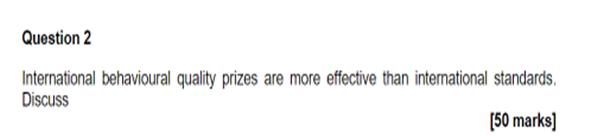 Question 2

International behavioural quality prizes are more effective than international standards. Discuss

[50 marks]